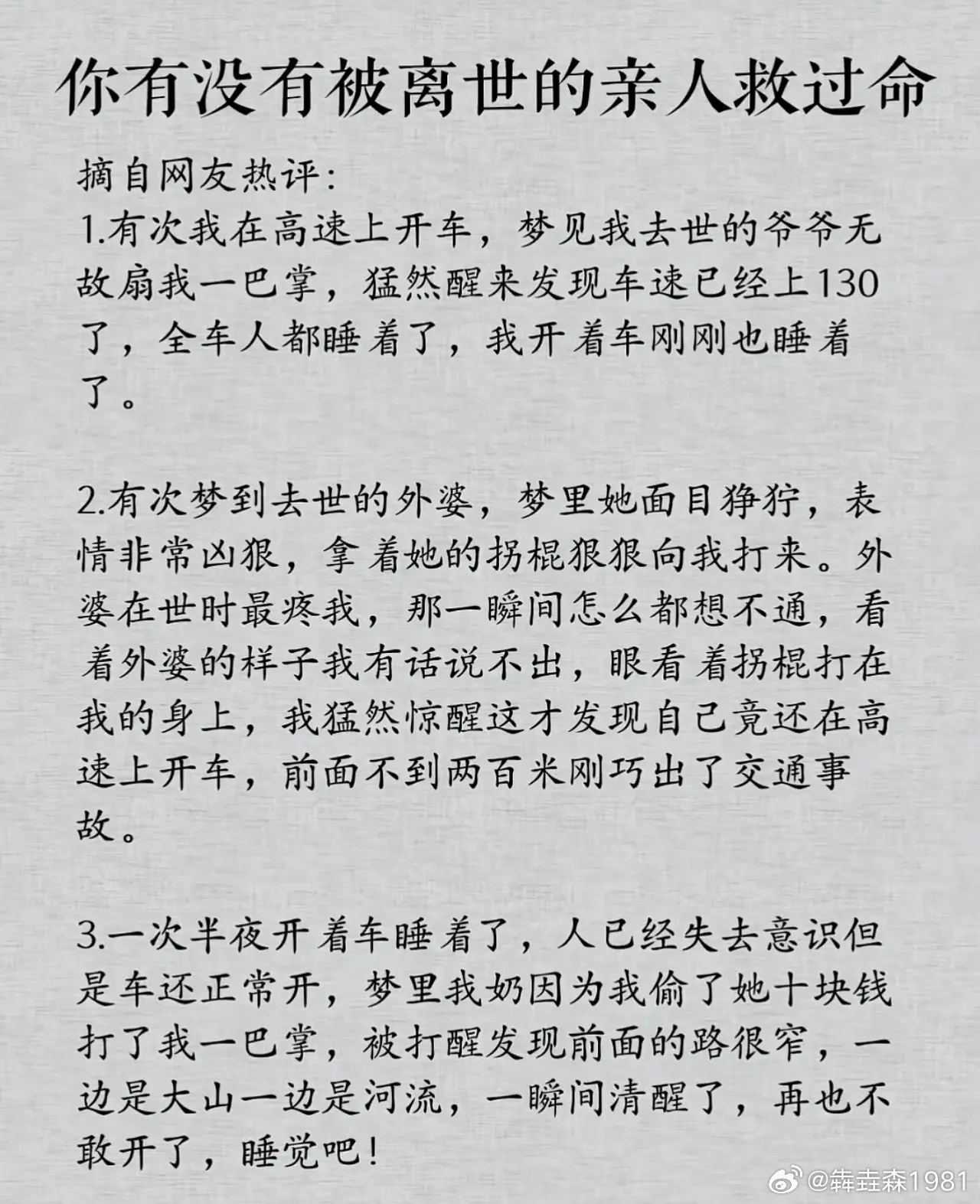 你有没有被离世的亲人救过命

摘自网友热评:
1.有次我在高速上开车，梦见我去世的爷爷无故扇我一巴掌，猛然醒来发现车速已经上130了，全车人都睡着了，我开着车刚刚也睡着了。

2.有次梦到去世的外婆，梦里她面目狰狞，表情非常凶狠，拿着她的拐棍狠狠向我打来。外婆在世时最疼我，那一瞬间怎么都想不通，看着外婆的样子我有话说不出，眼看着拐棍打在我的身上，我猛然惊醒这才发现自己竟还在高速上开车，前面不到两百米刚巧出了交通事故。

3.一次半夜开着车睡着了，人已经失去意识但是车还正常开，梦里我奶因为我偷了她十块钱打了我一巴掌，被打醒发现前面的路很窄，一边是大山一边是河流，一瞬间清醒了，再也不敢开了，睡觉吧!

@犇垚森1981